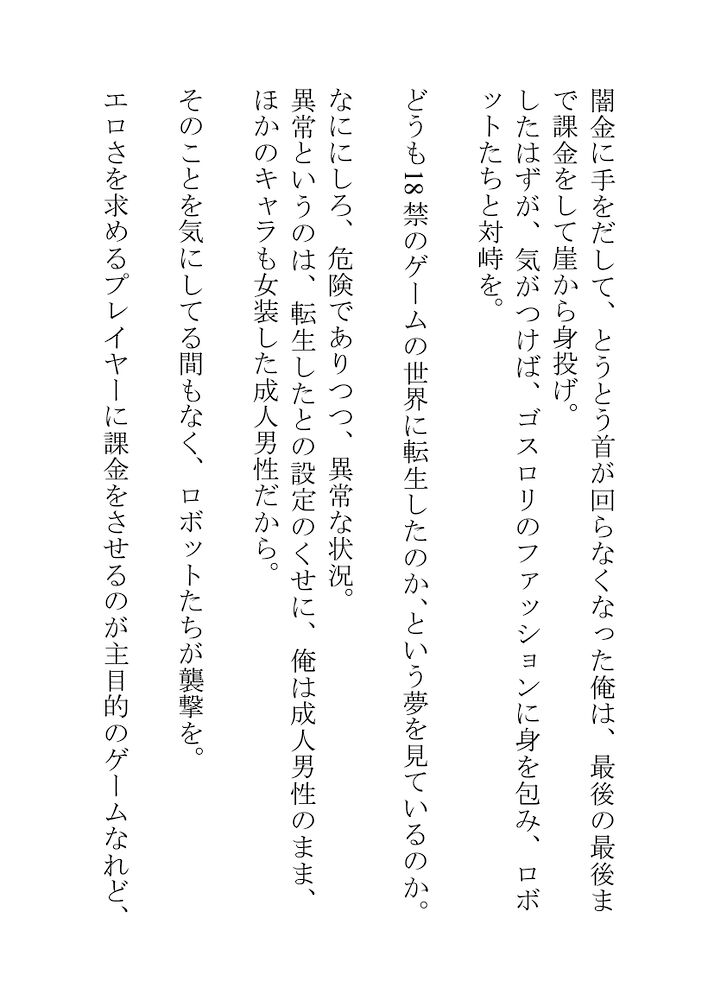 闇金に手をだして、とうとう首が回らなくなった俺は、最後の最後まで課金をして崖から身投げ。
したはずが、気がつけば、ゴスロリのファッションに身を包み、ロボットたちと対峙を。

どうも18禁のゲームの世界に転生したのか、という夢を見ているのか。

なににしろ、危険でありつつ、異常な状況。
異常というのは、転生したとの設定のくせに、俺は成人男性のまま、ほかのキャラも女装した成人男性だから。

そのことを気にしてる間もなく、ロボットたちが襲撃を。

エロさを求めるプレイヤーに課金をさせるのが主目的のゲームなれど、